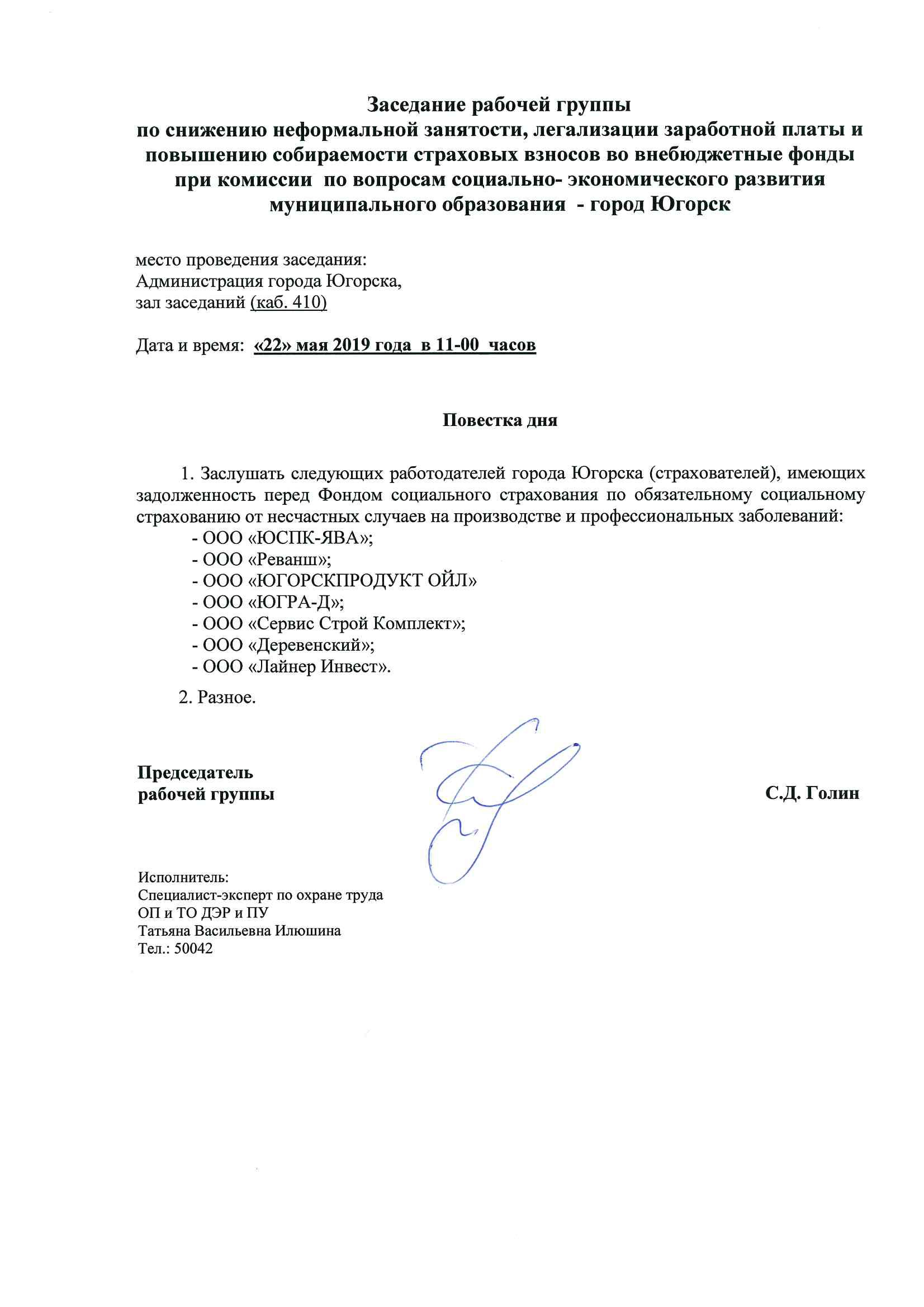 Заседание рабочей группы
по снижению неформальной занятости, легализации заработной платы и повышению собираемости страховых взносов во внебюджетные фонды при комиссии по вопросам социально- экономического развития муниципального образования - город Югорск

место проведения заседания:
Администрация города Югорска,
зал заседаний (каб. 410)

Дата и время: «22» мая 2019 года в 11-00 часов

Повестка дня

1. Заслушать следующих работодателей города Югорска (страхователей), имеющих задолженность перед Фондом социального страхования по обязательному социальному страхованию от несчастных случаев на производстве и профессиональных заболеваний:
- ООО «ЮСПК-ЯВА»;
- ООО «Реванш»;
- ООО «ЮГОРСКПРОДУКТ ОЙЛ»
- ООО «ЮГРА-Д»;
- ООО «Сервис Строй Комплект»;
- ООО «Деревенский»;
- ООО «Лайнер Инвест».

2. Разное.

Председатель
рабочей группы

С.Д. Голин

Исполнитель:
Специалист-эксперт по охране труда
ОП и ТО ДЭР и ПУ
Татьяна Васильевна Илюшина
Тел.: 50042